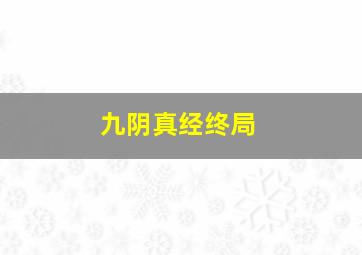 九阴真经终局